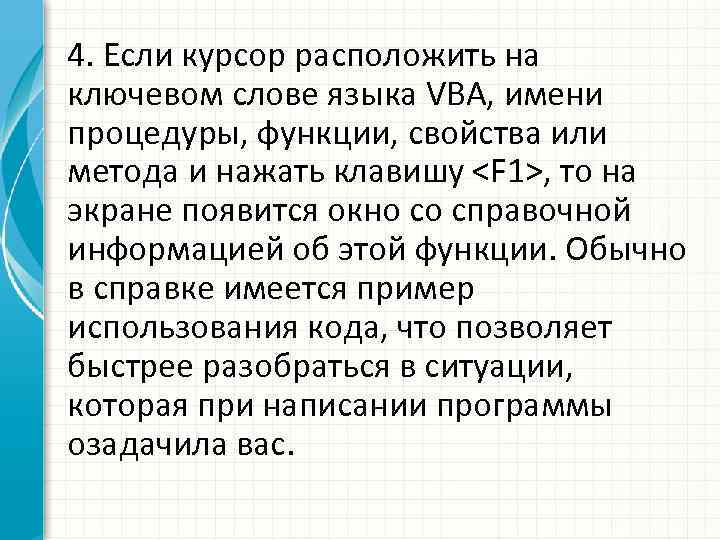 4. Если курсор расположить на ключевом слове языка VBA, имени процедуры, функции, свойства или метода и нажать клавишу <F1>, то на экране появится окно со справочной информацией об этой функции. Обычно в справке имеется пример использования кода, что позволяет быстрее разобраться в ситуации, которая при написании программы озадачила вас.